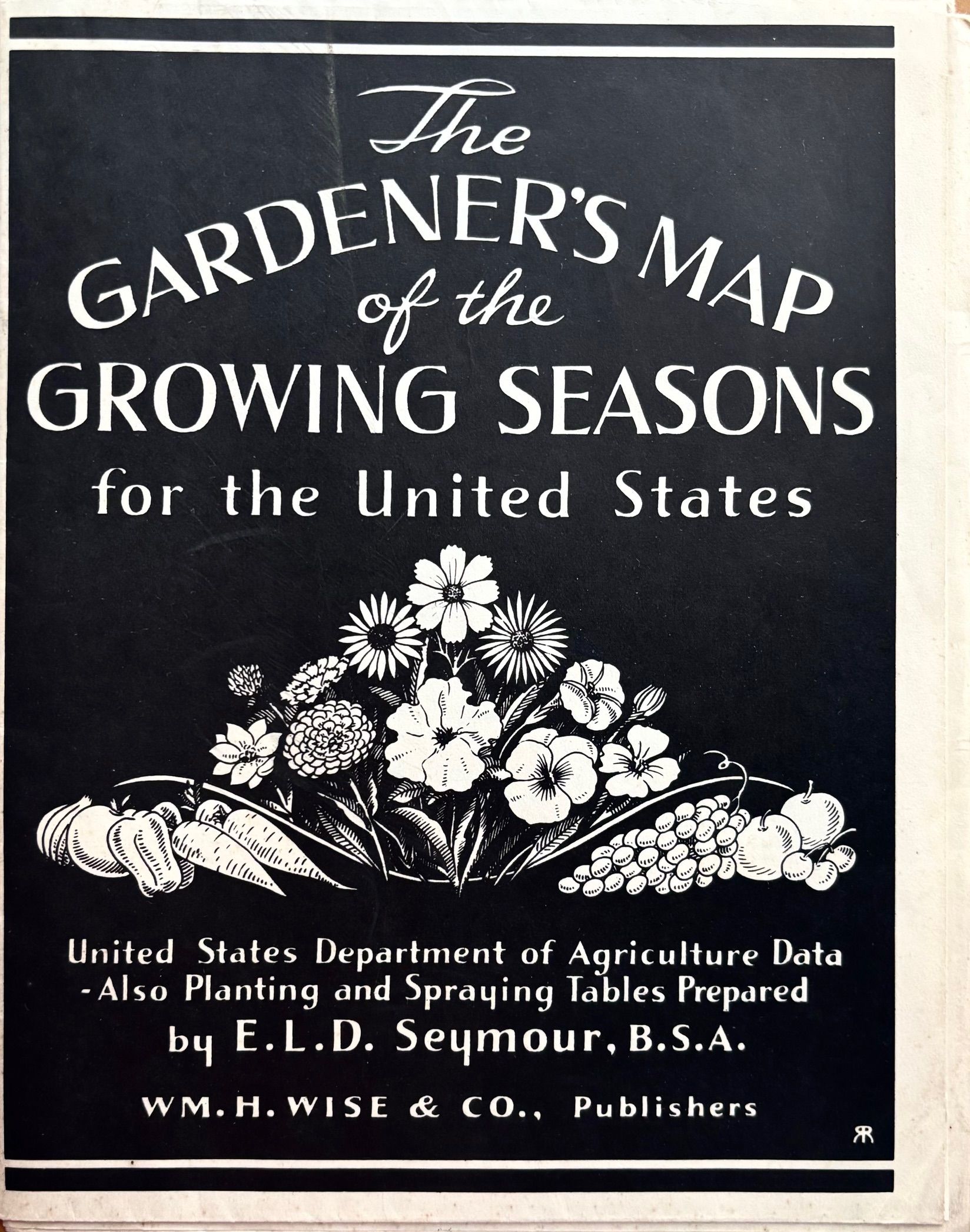 The

GARDENER'S MAP
of the
GROWING SEASONS
for the United States

United States Department of Agriculture Data
-Also Planting and Spraying Tables Prepared
by E.L.D. Seymour, B.S.A.

WM. H. WISE & CO., Publishers

RR